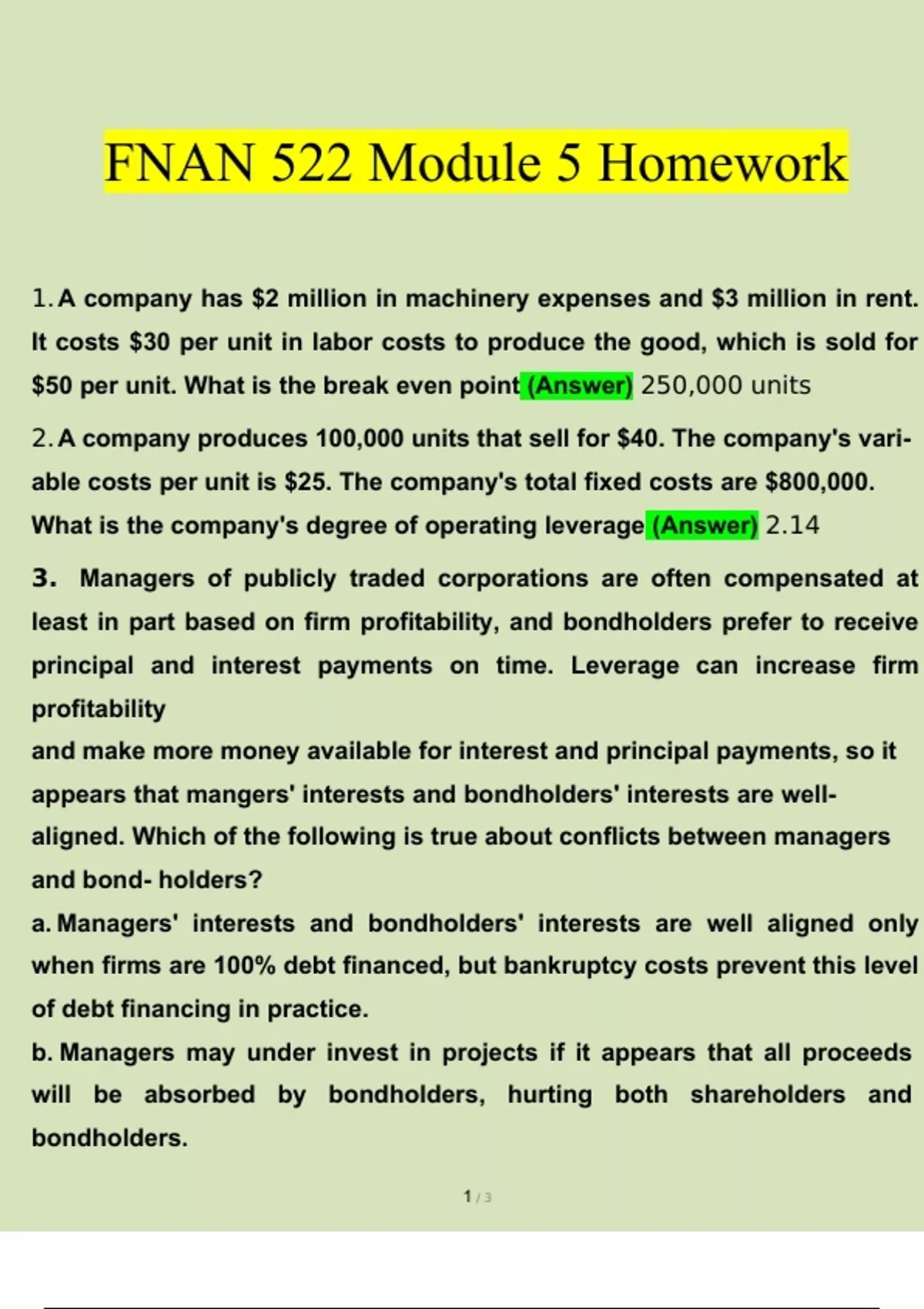 FNAN 522 Module 5 Homework

1. A company has \$2 million in machinery expenses and \$3 million in rent. It costs \$30 per unit in labor costs to produce the good, which is sold for \$50 per unit. What is the break even point (Answer) 250,000 units

2. A company produces 100,000 units that sell for \$40. The company's variable costs per unit is \$25. The company's total fixed costs are \$800,000. What is the company's degree of operating leverage (Answer) 2.14

3. Managers of publicly traded corporations are often compensated at least in part based on firm profitability, and bondholders prefer to receive principal and interest payments on time. Leverage can increase firm profitability
and make more money available for interest and principal payments, so it appears that mangers' interests and bondholders' interests are well-aligned. Which of the following is true about conflicts between managers and bond- holders?
a. Managers' interests and bondholders' interests are well aligned only when firms are 100% debt financed, but bankruptcy costs prevent this level of debt financing in practice.
b. Managers may under invest in projects if it appears that all proceeds will be absorbed by bondholders, hurting both shareholders and bondholders.

1 / 3